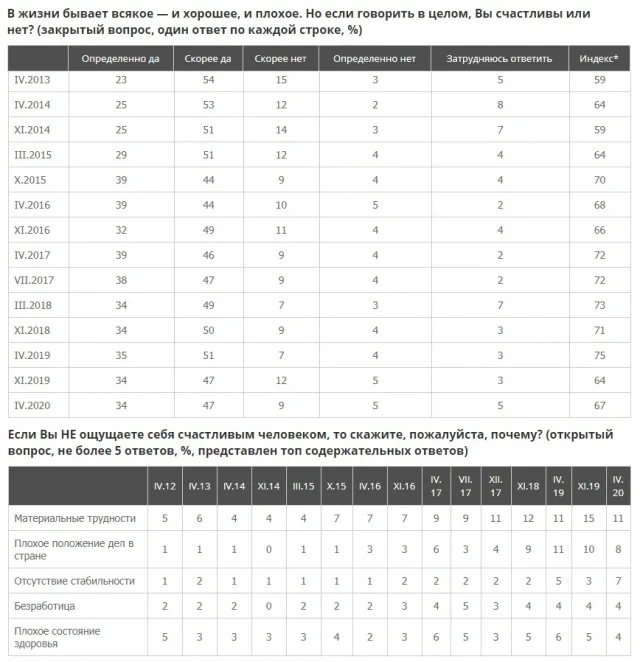 В жизни бывает всякое — и хорошее, и плохое. Но если говорить в целом, Вы счастливы или нет? (закрытый вопрос, один ответ по каждой строке, %)

| | Определенно да | Скорее да | Скорее нет | Определенно нет | Затрудняюсь ответить | Индекс* |
|---|---|---|---|---|---|---|
| IV.2013 | 23 | 54 | 15 | 3 | 5 | 59 |
| IV.2014 | 25 | 53 | 12 | 2 | 8 | 64 |
| XI.2014 | 25 | 51 | 14 | 3 | 7 | 59 |
| III.2015 | 29 | 51 | 12 | 4 | 4 | 64 |
| X.2015 | 39 | 44 | 9 | 4 | 4 | 70 |
| IV.2016 | 39 | 44 | 10 | 5 | 2 | 68 |
| XI.2016 | 32 | 49 | 11 | 4 | 4 | 66 |
| IV.2017 | 39 | 46 | 9 | 4 | 2 | 72 |
| VII.2017 | 38 | 47 | 9 | 4 | 2 | 72 |
| III.2018 | 34 | 49 | 7 | 3 | 7 | 73 |
| XI.2018 | 34 | 50 | 9 | 4 | 3 | 71 |
| IV.2019 | 35 | 51 | 7 | 4 | 3 | 75 |
| XI.2019 | 34 | 47 | 12 | 5 | 3 | 64 |
| IV.2020 | 34 | 47 | 9 | 5 | 5 | 67 |

Если Вы НЕ ощущаете себя счастливым человеком, то скажите, пожалуйста, почему? (открытый вопрос, не более 5 ответов, %, представлен топ содержательных ответов)

| | IV.12 | IV.13 | IV.14 | XI.14 | III.15 | X.15 | IV.16 | XI.16 | IV. 17 | VII. 17 | XII. 17 | XI.18 | IV. 19 | XI.19 | IV. 20 |
|---|---|---|---|---|---|---|---|---|---|---|---|---|---|---|---|
| Материальные трудности | 5 | 6 | 4 | 4 | 4 | 7 | 7 | 7 | 9 | 9 | 11 | 12 | 11 | 15 | 11 |
| Плохое положение дел в стране | 1 | 1 | 1 | 0 | 1 | 1 | 3 | 3 | 6 | 3 | 4 | 9 | 11 | 10 | 8 |
| Отсутствие стабильности | 1 | 2 | 1 | 1 | 1 | 1 | 1 | 2 | 2 | 2 | 2 | 2 | 5 | 3 | 7 |
| Безработица | 2 | 2 | 2 | 0 | 2 | 2 | 2 | 3 | 4 | 5 | 3 | 4 | 4 | 4 | 4 |
| Плохое состояние здоровья | 5 | 3 | 3 | 3 | 3 | 4 | 2 | 3 | 6 | 5 | 3 | 5 | 6 | 5 | 4 |